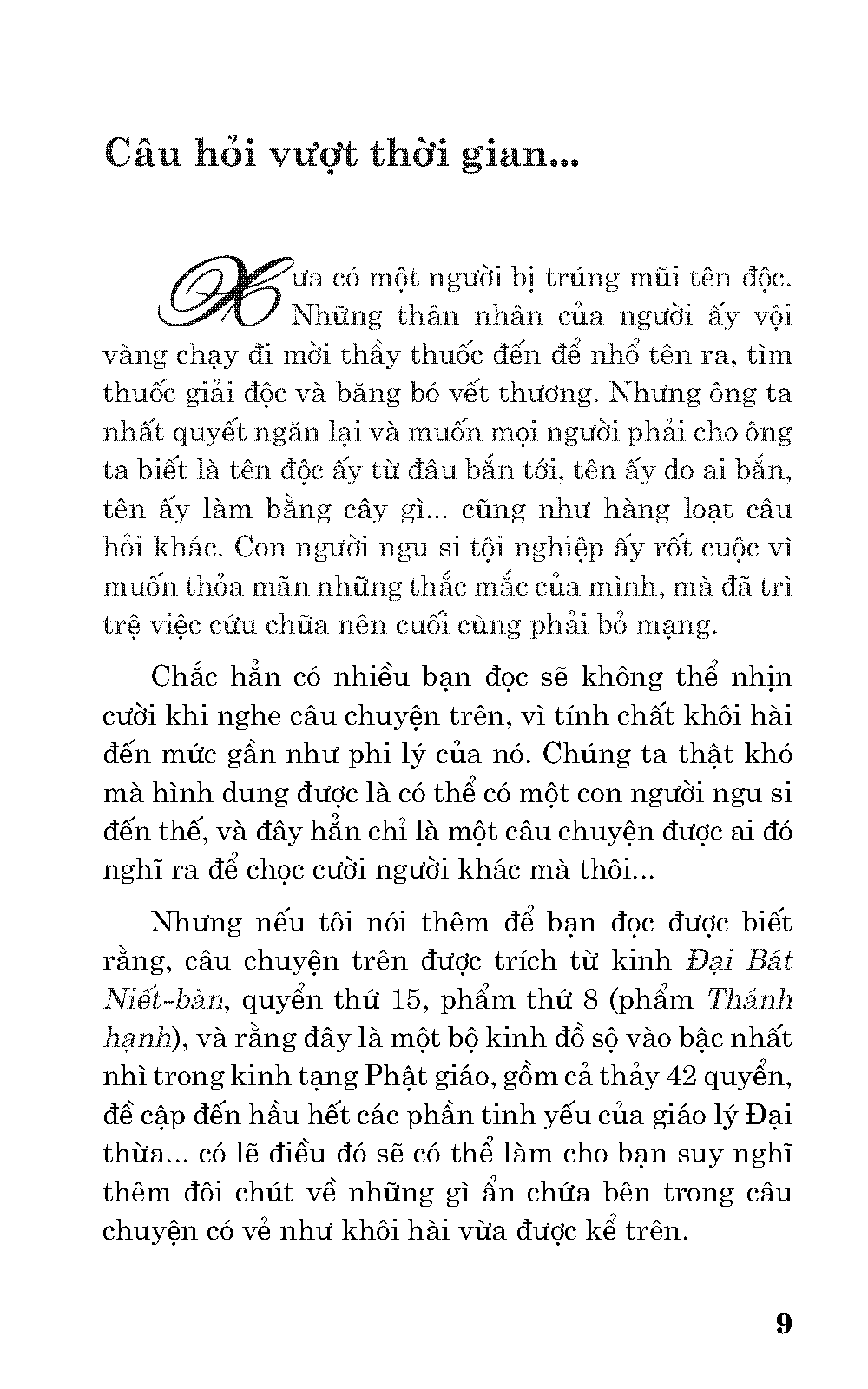 Câu hỏi vượt thời gian...

Xưa có một người bị trúng mũi tên độc. Những thân nhân của người ấy vội vàng chạy đi mời thầy thuốc đến để nhổ tên ra, tìm thuốc giải độc và băng bó vết thương. Nhưng ông ta nhất quyết ngăn lại và muốn mọi người phải cho ông ta biết là tên độc ấy từ đâu bắn tới, tên ấy do ai bắn, tên ấy làm bằng cây gì... cũng như hàng loạt câu hỏi khác. Con người ngu si tội nghiệp ấy rốt cuộc vì muốn thỏa mãn những thắc mắc của mình, mà đã trì trệ việc cứu chữa nên cuối cùng phải bỏ mạng.

Chắc hẳn có nhiều bạn đọc sẽ không thể nhịn cười khi nghe câu chuyện trên, vì tính chất khôi hài đến mức gần như phi lý của nó. Chúng ta thật khó mà hình dung được là có thể có một con người ngu si đến thế, và đây hẳn chỉ là một câu chuyện được ai đó nghĩ ra để chọc cười người khác mà thôi...

Nhưng nếu tôi nói thêm để bạn đọc được biết rằng, câu chuyện trên được trích từ kinh Đại Bát Niết-bàn, quyển thứ 15, phẩm thứ 8 (phẩm Thánh hạnh), và rằng đây là một bộ kinh đồ sộ vào bậc nhất nhì trong kinh tạng Phật giáo, gồm cả thảy 42 quyển, đề cập đến hầu hết các phần tinh yếu của giáo lý Đại thừa... có lẽ điều đó sẽ có thể làm cho bạn suy nghĩ thêm đôi chút về những gì ẩn chứa bên trong câu chuyện có vẻ như khôi hài vừa được kể trên.

9